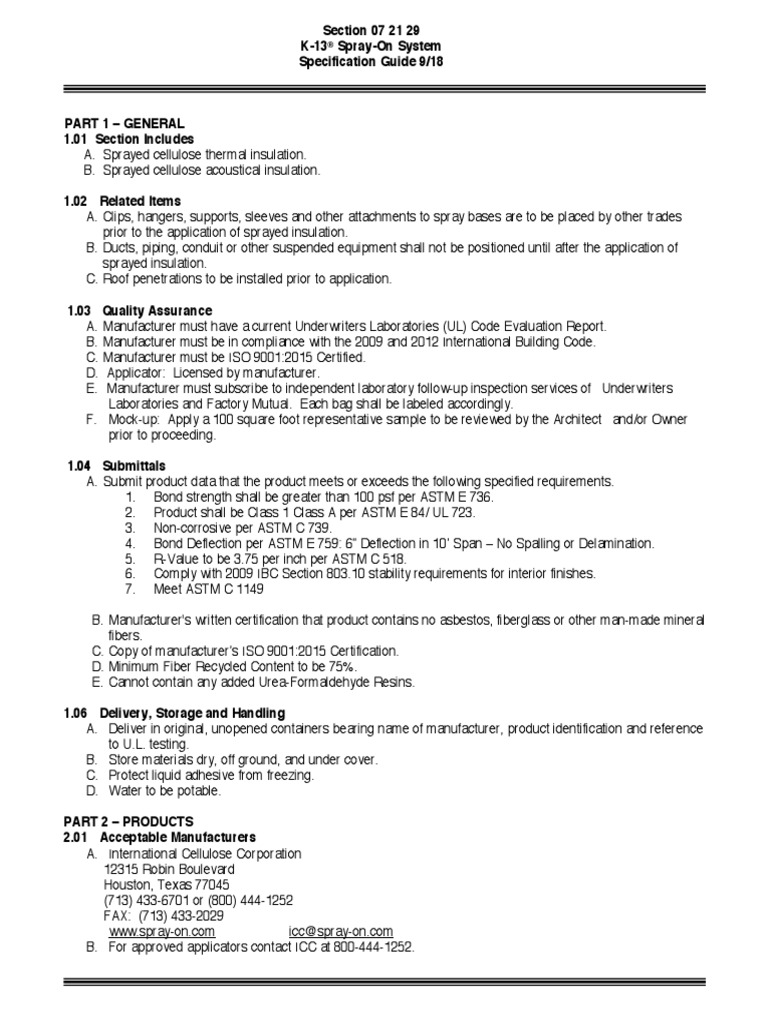 Section 07 21 29
K-13® Spray-On System
Specification Guide 9/18

PART 1 – GENERAL
1.01 Section Includes
A. Sprayed cellulose thermal insulation.
B. Sprayed cellulose acoustical insulation.

1.02 Related Items
A. Clips, hangers, supports, sleeves and other attachments to spray bases are to be placed by other trades prior to the application of sprayed insulation.
B. Ducts, piping, conduit or other suspended equipment shall not be positioned until after the application of sprayed insulation.
C. Roof penetrations to be installed prior to application.

1.03 Quality Assurance
A. Manufacturer must have a current Underwriters Laboratories (UL) Code Evaluation Report.
B. Manufacturer must be in compliance with the 2009 and 2012 International Building Code.
C. Manufacturer must be ISO 9001:2015 Certified.
D. Applicator: Licensed by manufacturer.
E. Manufacturer must subscribe to independent laboratory follow-up inspection services of Underwriters Laboratories and Factory Mutual. Each bag shall be labeled accordingly.
F. Mock-up: Apply a 100 square foot representative sample to be reviewed by the Architect and/or Owner prior to proceeding.

1.04 Submittals
A. Submit product data that the product meets or exceeds the following specified requirements.
1. Bond strength shall be greater than 100 psf per ASTM E 736.
2. Product shall be Class 1 Class A per ASTM E 84/ UL 723.
3. Non-corrosive per ASTM C 739.
4. Bond Deflection per ASTM E 759: 6" Deflection in 10' Span – No Spalling or Delamination.
5. R-Value to be 3.75 per inch per ASTM C 518.
6. Comply with 2009 IBC Section 803.10 stability requirements for interior finishes.
7. Meet ASTM C 1149

B. Manufacturer's written certification that product contains no asbestos, fiberglass or other man-made mineral fibers.
C. Copy of manufacturer's ISO 9001:2015 Certification.
D. Minimum Fiber Recycled Content to be 75%.
E. Cannot contain any added Urea-Formaldehyde Resins.

1.06 Delivery, Storage and Handling
A. Deliver in original, unopened containers bearing name of manufacturer, product identification and reference to U.L. testing.
B. Store materials dry, off ground, and under cover.
C. Protect liquid adhesive from freezing.
D. Water to be potable.

PART 2 – PRODUCTS
2.01 Acceptable Manufacturers
A. International Cellulose Corporation
12315 Robin Boulevard
Houston, Texas 77045
(713) 433-6701 or (800) 444-1252
FAX: (713) 433-2029
www.spray-on.com icc@spray-on.com
B. For approved applicators contact ICC at 800-444-1252.